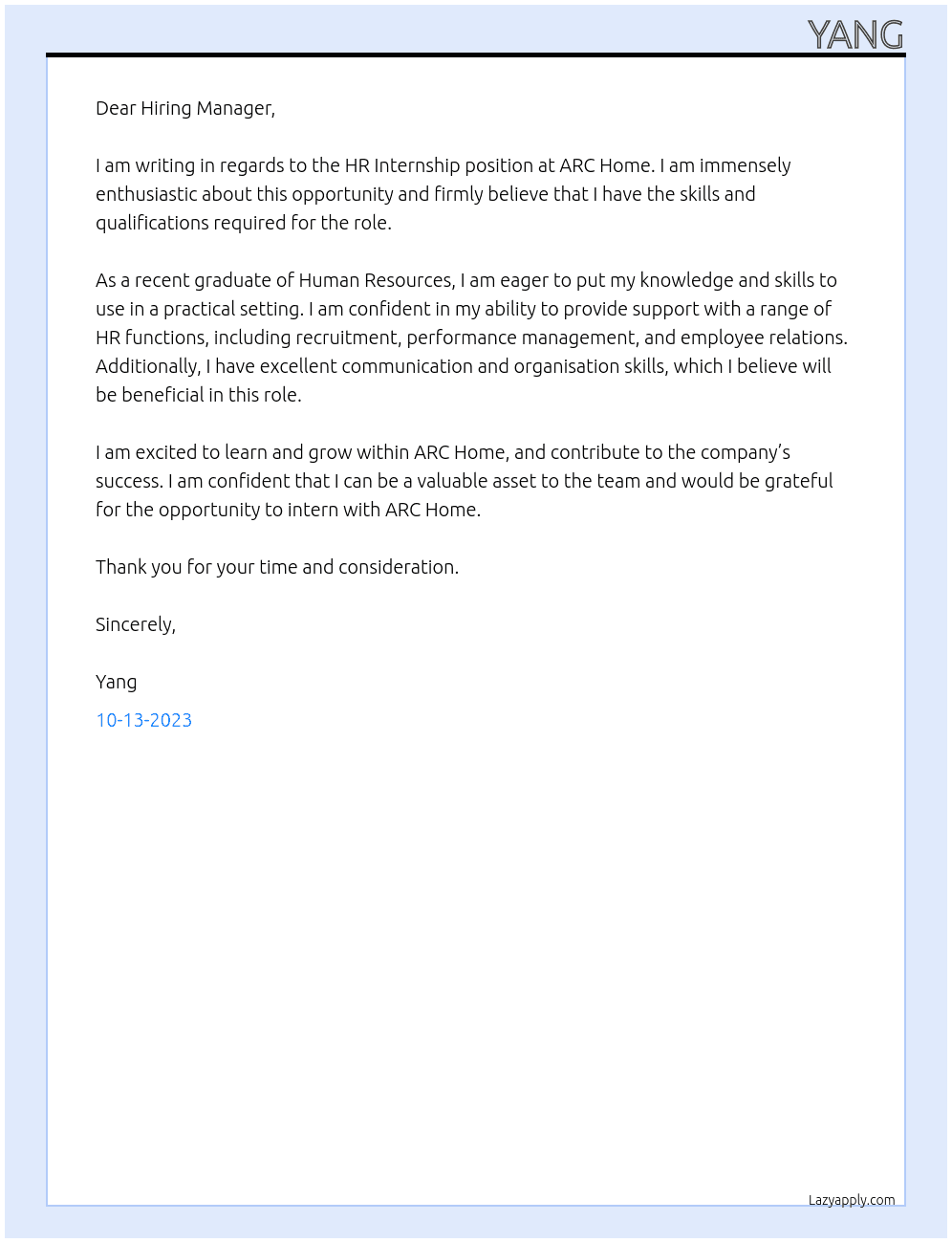 YANG

Dear Hiring Manager,

I am writing in regards to the HR Internship position at ARC Home. I am immensely enthusiastic about this opportunity and firmly believe that I have the skills and qualifications required for the role.

As a recent graduate of Human Resources, I am eager to put my knowledge and skills to use in a practical setting. I am confident in my ability to provide support with a range of HR functions, including recruitment, performance management, and employee relations. Additionally, I have excellent communication and organisation skills, which I believe will be beneficial in this role.

I am excited to learn and grow within ARC Home, and contribute to the company's success. I am confident that I can be a valuable asset to the team and would be grateful for the opportunity to intern with ARC Home.

Thank you for your time and consideration.

Sincerely,

Yang

10-13-2023

Lazyapply.com